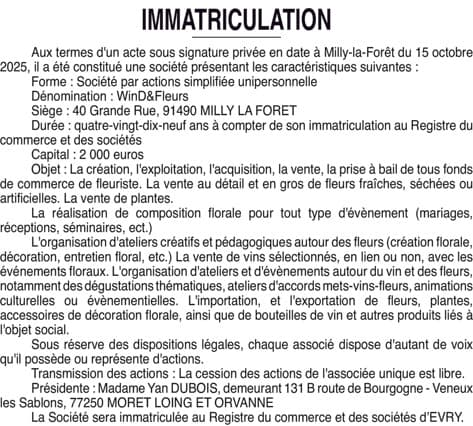 IMMATRICULATION

Aux termes d'un acte sous signature privée en date à Milly-la-Forêt du 15 octobre 2025, il a été constitué une société présentant les caractéristiques suivantes :

Forme : Société par actions simplifiée unipersonnelle

Dénomination : WinD&Fleurs

Siège : 40 Grande Rue, 91490 MILLY LA FORET

Durée : quatre-vingt-dix-neuf ans à compter de son immatriculation au Registre du commerce et des sociétés

Capital : 2 000 euros

Objet : La création, l'exploitation, l'acquisition, la vente, la prise à bail de tous fonds de commerce de fleuriste. La vente au détail et en gros de fleurs fraîches, séchées ou artificielles. La vente de plantes.

La réalisation de composition florale pour tout type d'évènement (mariages, réceptions, séminaires, ect.)

L'organisation d'ateliers créatifs et pédagogiques autour des fleurs (création florale, décoration, entretien floral, etc.) La vente de vins sélectionnés, en lien ou non, avec les événements floraux. L'organisation d'ateliers et d'évènements autour du vin et des fleurs, notamment des dégustations thématiques, ateliers d'accords mets-vins-fleurs, animations culturelles ou évènementielles. L'importation, et l'exportation de fleurs, plantes, accessoires de décoration florale, ainsi que de bouteilles de vin et autres produits liés à l'objet social.

Sous réserve des dispositions légales, chaque associé dispose d'autant de voix qu'il possède ou représente d'actions.

Transmission des actions : La cession des actions de l'associée unique est libre.

Présidente : Madame Yan DUBOIS, demeurant 131 B route de Bourgogne - Veneux les Sablons, 77250 MORET LOING ET ORVANNE

La Société sera immatriculée au Registre du commerce et des sociétés d'EVRY.